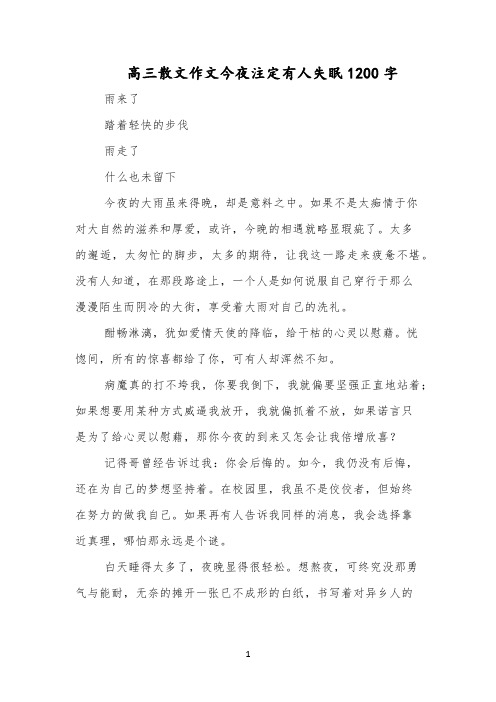 高三散文作文今夜注定有人失眠1200字

雨来了

踏着轻快的步伐

雨走了

什么也未留下

今夜的大雨虽来得晚，却是意料之中。如果不是太痴情于你对大自然的滋养和厚爱，或许，今晚的相遇就略显瑕疵了。太多的邂逅，太匆忙的脚步，太多的期待，让我这一路走来疲惫不堪。没有人知道，在那段路途上，一个人是如何说服自己穿行于那么漫漫陌生而阴冷的大街，享受着大雨对自己的洗礼。

酣畅淋漓，犹如爱情天使的降临，给干枯的心灵以慰藉。恍惚间，所有的惊喜都给了你，可有人却浑然不知。

病魔真的打不垮我，你要我倒下，我就偏要坚强正直地站着；如果想要用某种方式威逼我放开，我就偏抓着不放，如果诺言只是为了给心灵以慰藉，那你今夜的到来又怎会让我倍增欣喜？

记得哥曾经告诉过我：你会后悔的。如今，我仍没有后悔，还在为自己的梦想坚持着。在校园里，我虽不是佼佼者，但始终在努力的做我自己。如果再有人告诉我同样的消息，我会选择靠近真理，哪怕那永远是个谜。

白天睡得太多了，夜晚显得很轻松。想熬夜，可终究没那勇气与能耐，无奈的摊开一张已不成形的白纸，书写着对异乡人的

1